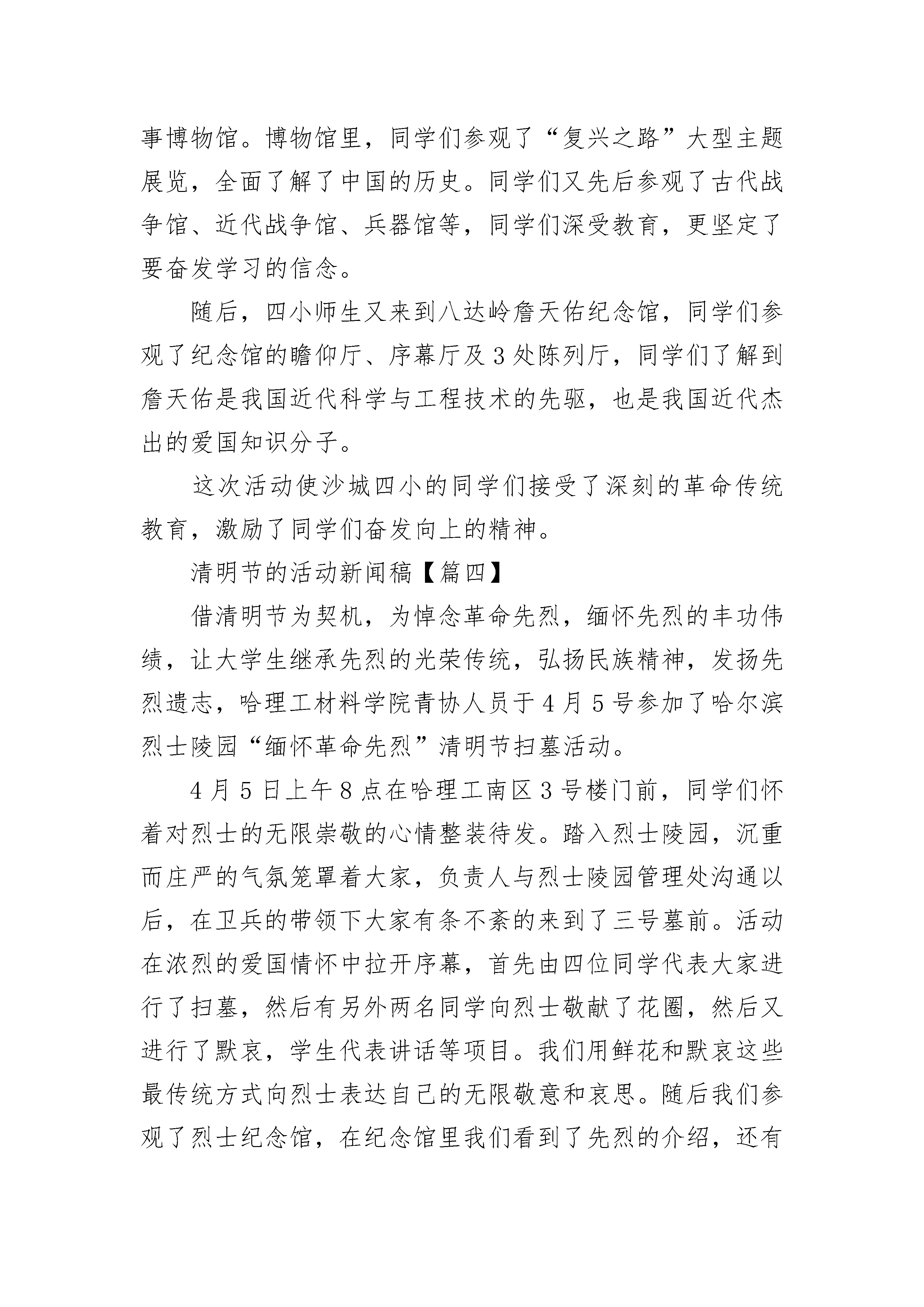 事博物馆。博物馆里，同学们参观了“复兴之路”大型主题展览，全面了解了中国的历史。同学们又先后参观了古代战争馆、近代战争馆、兵器馆等，同学们深受教育，更坚定了要奋发学习的信念。

随后，四小师生又来到八达岭詹天佑纪念馆，同学们参观了纪念馆的瞻仰厅、序幕厅及3处陈列厅，同学们了解到詹天佑是我国近代科学与工程技术的先驱，也是我国近代杰出的爱国知识分子。

这次活动使沙城四小的同学们接受了深刻的革命传统教育，激励了同学们奋发向上的精神。

清明节的活动新闻稿【篇四】

借清明节为契机，为悼念革命先烈，缅怀先烈的丰功伟绩，让大学生继承先烈的光荣传统，弘扬民族精神，发扬先烈遗志，哈理工材料学院青协人员于4月5号参加了哈尔滨烈士陵园“缅怀革命先烈”清明节扫墓活动。

4月5日上午8点在哈理工南区3号楼门前，同学们怀着对烈士的无限崇敬的心情整装待发。踏入烈士陵园，沉重而庄严的气氛笼罩着大家，负责人与烈士陵园管理处沟通以后，在卫兵的带领下大家有条不紊的来到了三号墓前。活动在浓烈的爱国情怀中拉开序幕，首先由四位同学代表大家进行了扫墓，然后有另外两名同学向烈士敬献了花圈，然后又进行了默哀，学生代表讲话等项目。我们用鲜花和默哀这些最传统方式向烈士表达自己的无限敬意和哀思。随后我们参观了烈士纪念馆，在纪念馆里我们看到了先烈的介绍，还有